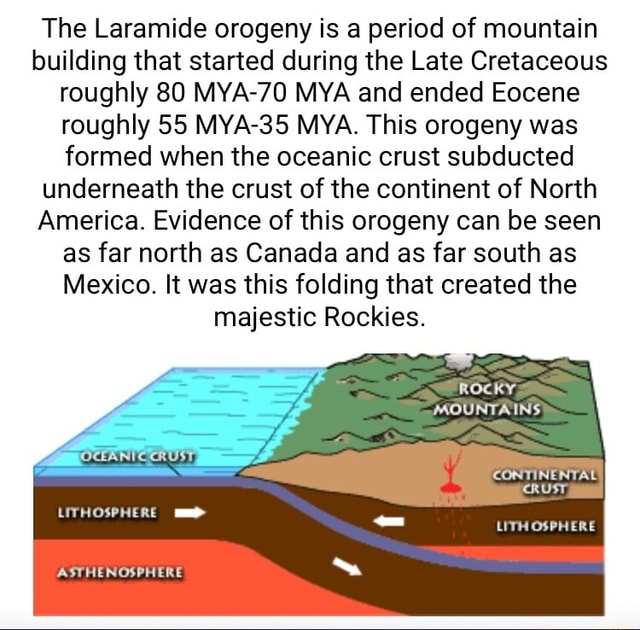 The Laramide orogeny is a period of mountain building that started during the Late Cretaceous roughly 80 MYA-70 MYA and ended Eocene roughly 55 MYA-35 MYA. This orogeny was formed when the oceanic crust subducted underneath the crust of the continent of North America. Evidence of this orogeny can be seen as far north as Canada and as far south as Mexico. It was this folding that created the majestic Rockies.

ROCKY MOUNTAINS

OCEANIC CRUST

CONTINENTAL CRUST

LITHOSPHERE

LITHOSPHERE

ASTHENOSPHERE